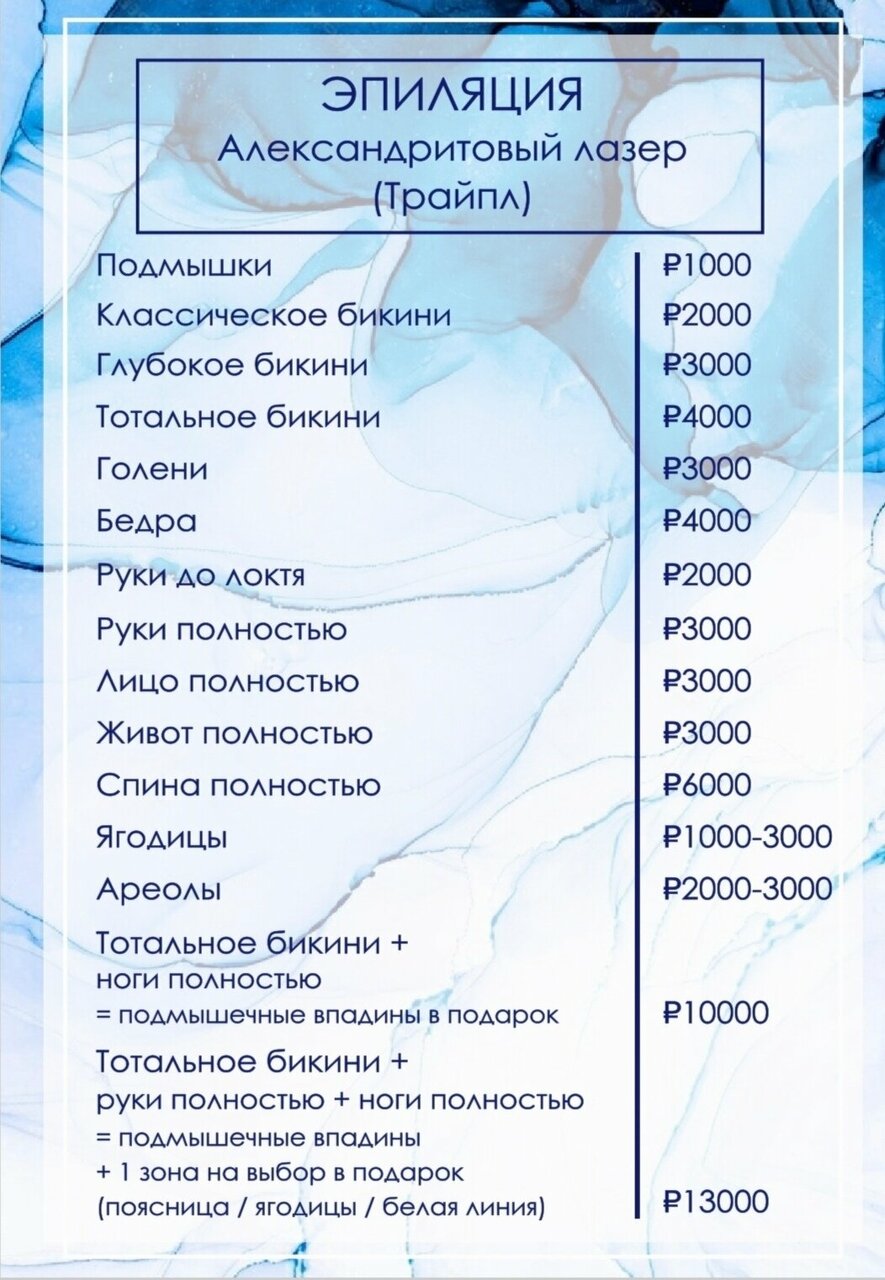 ЭПИЛЯЦИЯ
Александритовый лазер
(Трайпл)

| | |
|---|---|
| Подмышки | ₽1000 |
| Классическое бикини | ₽2000 |
| Глубокое бикини | ₽3000 |
| Тотальное бикини | ₽4000 |
| Голени | ₽3000 |
| Бедра | ₽4000 |
| Руки до локтя | ₽2000 |
| Руки полностью | ₽3000 |
| Лицо полностью | ₽3000 |
| Живот полностью | ₽3000 |
| Спина полностью | ₽6000 |
| Ягодицы | ₽1000-3000 |
| Ареолы | ₽2000-3000 |
| Тотальное бикини + ноги полностью = подмышечные впадины в подарок | ₽10000 |
| Тотальное бикини + руки полностью + ноги полностью = подмышечные впадины + 1 зона на выбор в подарок (поясница / ягодицы / белая линия) | ₽13000 |